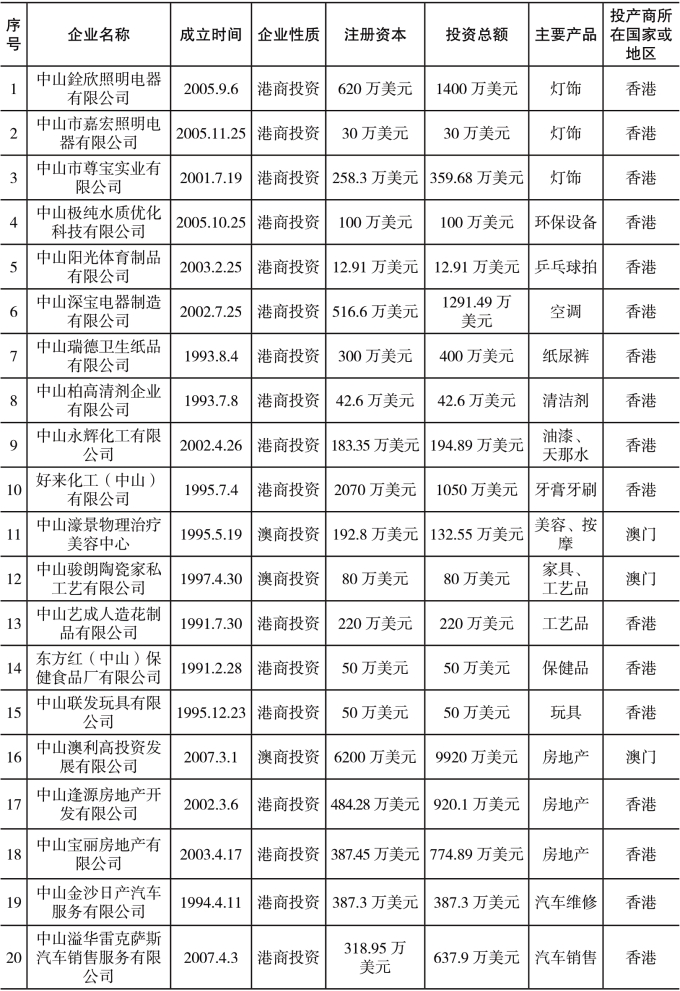 | 序号 | 企业名称 | 成立时间 | 企业性质 | 注册资本 | 投资总额 | 主要产品 | 投产商所在国家或地区 |
|---|---|---|---|---|---|---|---|
| 1 | 中山銓欣照明电器有限公司 | 2005.9.6 | 港商投资 | 620 万美元 | 1400 万美元 | 灯饰 | 香港 |
| 2 | 中山市嘉宏照明电器有限公司 | 2005.11.25 | 港商投资 | 30 万美元 | 30 万美元 | 灯饰 | 香港 |
| 3 | 中山市尊宝实业有限公司 | 2001.7.19 | 港商投资 | 258.3 万美元 | 359.68 万美元 | 灯饰 | 香港 |
| 4 | 中山极纯水质优化科技有限公司 | 2005.10.25 | 港商投资 | 100 万美元 | 100 万美元 | 环保设备 | 香港 |
| 5 | 中山阳光体育制品有限公司 | 2003.2.25 | 港商投资 | 12.91 万美元 | 12.91 万美元 | 乒乓球拍 | 香港 |
| 6 | 中山深宝电器制造有限公司 | 2002.7.25 | 港商投资 | 516.6 万美元 | 1291.49 万美元 | 空调 | 香港 |
| 7 | 中山瑞德卫生纸品有限公司 | 1993.8.4 | 港商投资 | 300 万美元 | 400 万美元 | 纸尿裤 | 香港 |
| 8 | 中山柏高清剂企业有限公司 | 1993.7.8 | 港商投资 | 42.6 万美元 | 42.6 万美元 | 清洁剂 | 香港 |
| 9 | 中山永辉化工有限公司 | 2002.4.26 | 港商投资 | 183.35 万美元 | 194.89 万美元 | 油漆、天那水 | 香港 |
| 10 | 好来化工（中山）有限公司 | 1995.7.4 | 港商投资 | 2070 万美元 | 1050 万美元 | 牙膏牙刷 | 香港 |
| 11 | 中山濠景物理治疗美容中心 | 1995.5.19 | 澳商投资 | 192.8 万美元 | 132.55 万美元 | 美容、按摩 | 澳门 |
| 12 | 中山骏朗陶瓷家私工艺有限公司 | 1997.4.30 | 澳商投资 | 80 万美元 | 80 万美元 | 家具、工艺品 | 澳门 |
| 13 | 中山艺成人造花制品有限公司 | 1991.7.30 | 港商投资 | 220 万美元 | 220 万美元 | 工艺品 | 香港 |
| 14 | 东方红（中山）保健食品厂有限公司 | 1991.2.28 | 港商投资 | 50 万美元 | 50 万美元 | 保健品 | 香港 |
| 15 | 中山联发玩具有限公司 | 1995.12.23 | 港商投资 | 50 万美元 | 50 万美元 | 玩具 | 香港 |
| 16 | 中山澳利高投资发展有限公司 | 2007.3.1 | 澳商投资 | 6200 万美元 | 9920 万美元 | 房地产 | 澳门 |
| 17 | 中山逢源房地产开发有限公司 | 2002.3.6 | 港商投资 | 484.28 万美元 | 920.1 万美元 | 房地产 | 香港 |
| 18 | 中山宝丽房地产有限公司 | 2003.4.17 | 港商投资 | 387.45 万美元 | 774.89 万美元 | 房地产 | 香港 |
| 19 | 中山金沙日产汽车服务有限公司 | 1994.4.11 | 港商投资 | 387.3 万美元 | 387.3 万美元 | 汽车维修 | 香港 |
| 20 | 中山溢华雷克萨斯汽车销售服务有限公司 | 2007.4.3 | 港商投资 | 318.95 万美元 | 637.9 万美元 | 汽车销售 | 香港 |